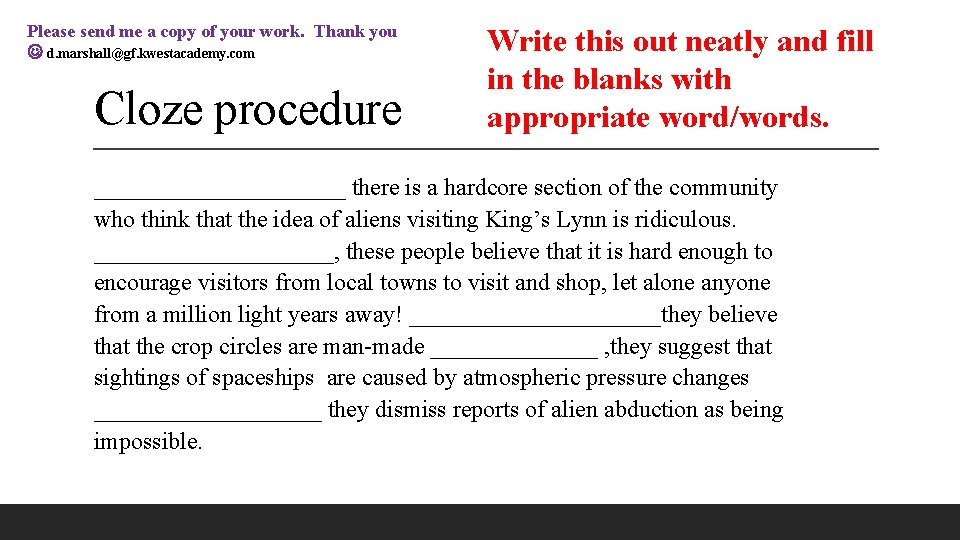 Please send me a copy of your work. Thank you
☺ d.marshall@gf.kwestacademy.com

Cloze procedure

Write this out neatly and fill in the blanks with appropriate word/words.

____ there is a hardcore section of the community who think that the idea of aliens visiting King's Lynn is ridiculous. ____, these people believe that it is hard enough to encourage visitors from local towns to visit and shop, let alone anyone from a million light years away! ____they believe that the crop circles are man-made ____ ,they suggest that sightings of spaceships are caused by atmospheric pressure changes ____ they dismiss reports of alien abduction as being impossible.